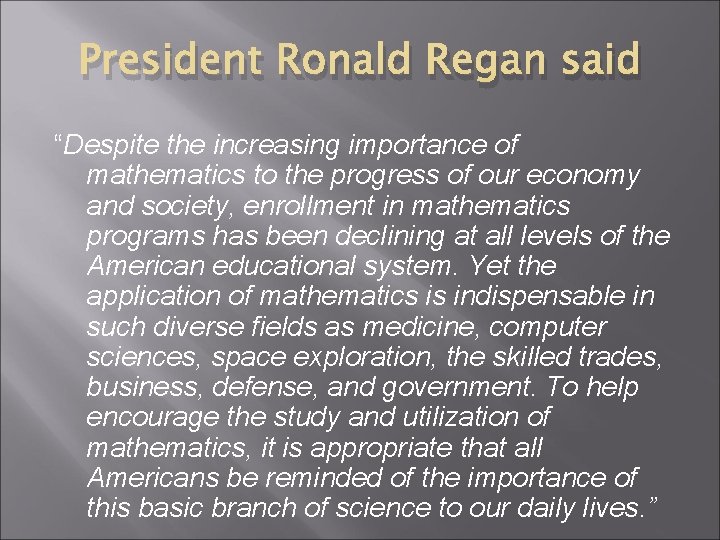 President Ronald Regan said

“Despite the increasing importance of mathematics to the progress of our economy and society, enrollment in mathematics programs has been declining at all levels of the American educational system. Yet the application of mathematics is indispensable in such diverse fields as medicine, computer sciences, space exploration, the skilled trades, business, defense, and government. To help encourage the study and utilization of mathematics, it is appropriate that all Americans be reminded of the importance of this basic branch of science to our daily lives.”